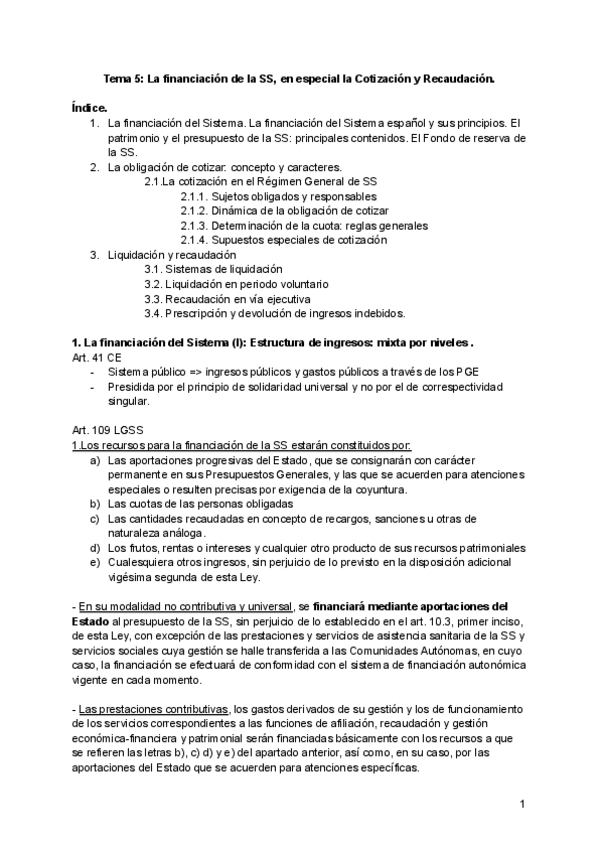 Tema 5: La financiación de la SS, en especial la Cotización y Recaudación.

Índice.
1. La financiación del Sistema. La financiación del Sistema español y sus principios. El patrimonio y el presupuesto de la SS: principales contenidos. El Fondo de reserva de la SS.
2. La obligación de cotizar: concepto y caracteres.
2.1.La cotización en el Régimen General de SS
2.1.1. Sujetos obligados y responsables
2.1.2. Dinámica de la obligación de cotizar
2.1.3. Determinación de la cuota: reglas generales
2.1.4. Supuestos especiales de cotización
3. Liquidación y recaudación
3.1. Sistemas de liquidación
3.2. Liquidación en periodo voluntario
3.3. Recaudación en vía ejecutiva
3.4. Prescripción y devolución de ingresos indebidos.

1. La financiación del Sistema (I): Estructura de ingresos: mixta por niveles.
Art. 41 CE
- Sistema público => ingresos públicos y gastos públicos a través de los PGE
- Presidida por el principio de solidaridad universal y no por el de correspectividad singular.

Art. 109 LGSS
1.Los recursos para la financiación de la SS estarán constituidos por:
a) Las aportaciones progresivas del Estado, que se consignarán con carácter permanente en sus Presupuestos Generales, y las que se acuerden para atenciones especiales o resulten precisas por exigencia de la coyuntura.
b) Las cuotas de las personas obligadas
c) Las cantidades recaudadas en concepto de recargos, sanciones u otras de naturaleza análoga.
d) Los frutos, rentas o intereses y cualquier otro producto de sus recursos patrimoniales
e) Cualesquiera otros ingresos, sin perjuicio de lo previsto en la disposición adicional vigésima segunda de esta Ley.

- En su modalidad no contributiva y universal, se financiará mediante aportaciones del Estado al presupuesto de la SS, sin perjuicio de lo establecido en el art. 10.3, primer inciso, de esta Ley, con excepción de las prestaciones y servicios de asistencia sanitaria de la SS y servicios sociales cuya gestión se halle transferida a las Comunidades Autónomas, en cuyo caso, la financiación se efectuará de conformidad con el sistema de financiación autonómica vigente en cada momento.

- Las prestaciones contributivas, los gastos derivados de su gestión y los de funcionamiento de los servicios correspondientes a las funciones de afiliación, recaudación y gestión económica-financiera y patrimonial serán financiadas básicamente con los recursos a que se refieren las letras b), c) d) y e) del apartado anterior, así como, en su caso, por las aportaciones del Estado que se acuerden para atenciones específicas.

1